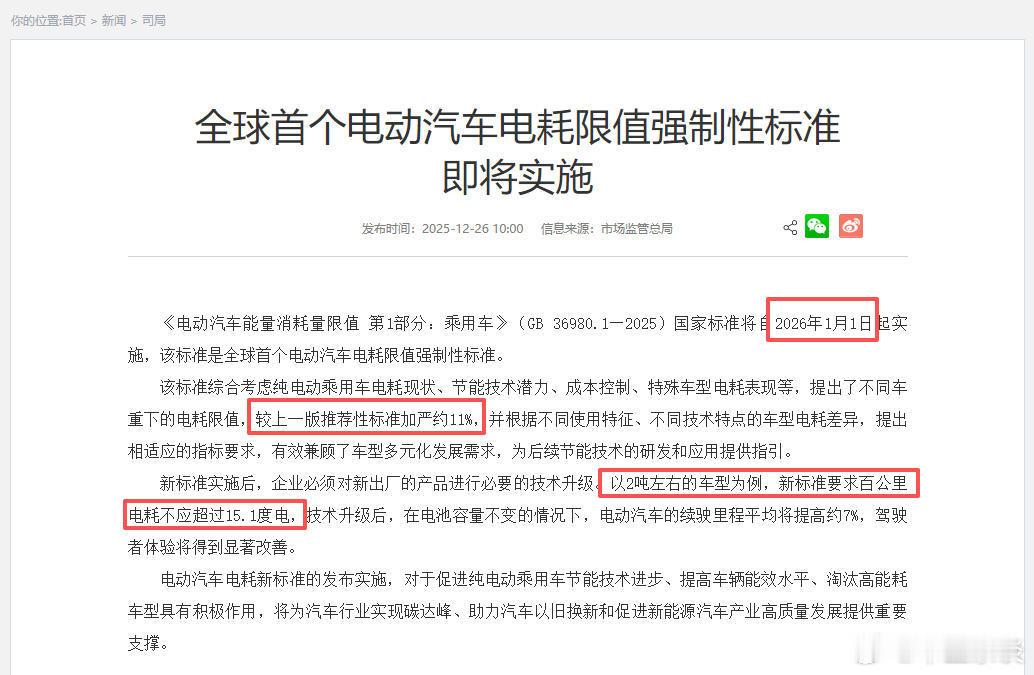 你的位置:首页 > 新闻 > 司局

全球首个电动汽车电耗限值强制性标准即将实施

发布时间：2025-12-26 10:00　信息来源：市场监管总局

《电动汽车能量消耗量限值 第1部分：乘用车》（GB 36980.1—2025）国家标准将自2026年1月1日起实施，该标准是全球首个电动汽车电耗限值强制性标准。

该标准综合考虑纯电动乘用车电耗现状、节能技术潜力、成本控制、特殊车型电耗表现等，提出了不同车重下的电耗限值，较上一版推荐性标准加严约11%，并根据不同使用特征、不同技术特点的车型电耗差异，提出相适应的指标要求，有效兼顾了车型多元化发展需求，为后续节能技术的研发和应用提供指引。

新标准实施后，企业必须对新出厂的产品进行必要的技术升级。以2吨左右的车型为例，新标准要求百公里电耗不应超过15.1度电，技术升级后，在电池容量不变的情况下，电动汽车的续驶里程平均将提高约7%，驾驶者体验将得到显著改善。

电动汽车电耗新标准的发布实施，对于促进纯电动乘用车节能技术进步、提高车辆能效水平、淘汰高能耗车型具有积极作用，将为汽车行业实现碳达峰、助力汽车以旧换新和促进新能源汽车产业高质量发展提供重要支撑。